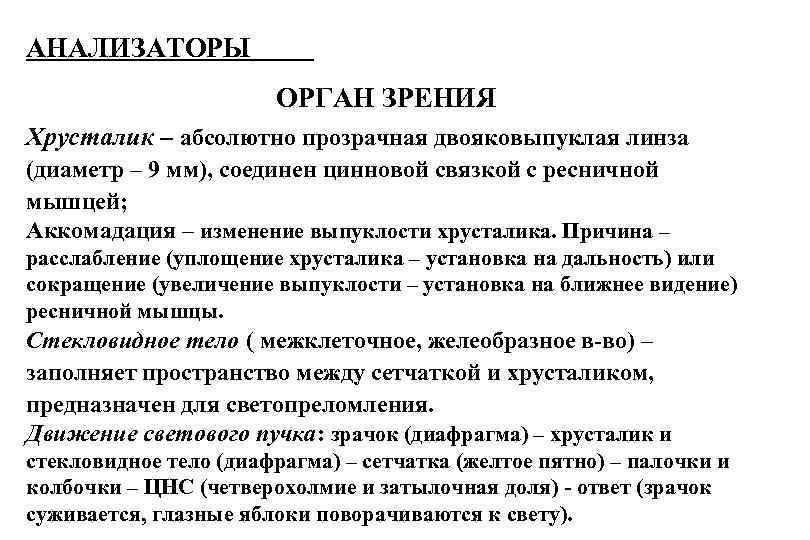 АНАЛИЗАТОРЫ

ОРГАН ЗРЕНИЯ

Хрусталик – абсолютно прозрачная двояковыпуклая линза (диаметр – 9 мм), соединен цинновой связкой с ресничной мышцей;
Аккомадация – изменение выпуклости хрусталика. Причина – расслабление (уплощение хрусталика – установка на дальность) или сокращение (увеличение выпуклости – установка на ближнее видение) ресничной мышцы.
Стекловидное тело ( межклеточное, желеобразное в-во) – заполняет пространство между сетчаткой и хрусталиком, предназначен для светопреломления.
Движение светового пучка: зрачок (диафрагма) – хрусталик и стекловидное тело (диафрагма) – сетчатка (желтое пятно) – палочки и колбочки – ЦНС (четверохолмие и затылочная доля) - ответ (зрачок суживается, глазные яблоки поворачиваются к свету).